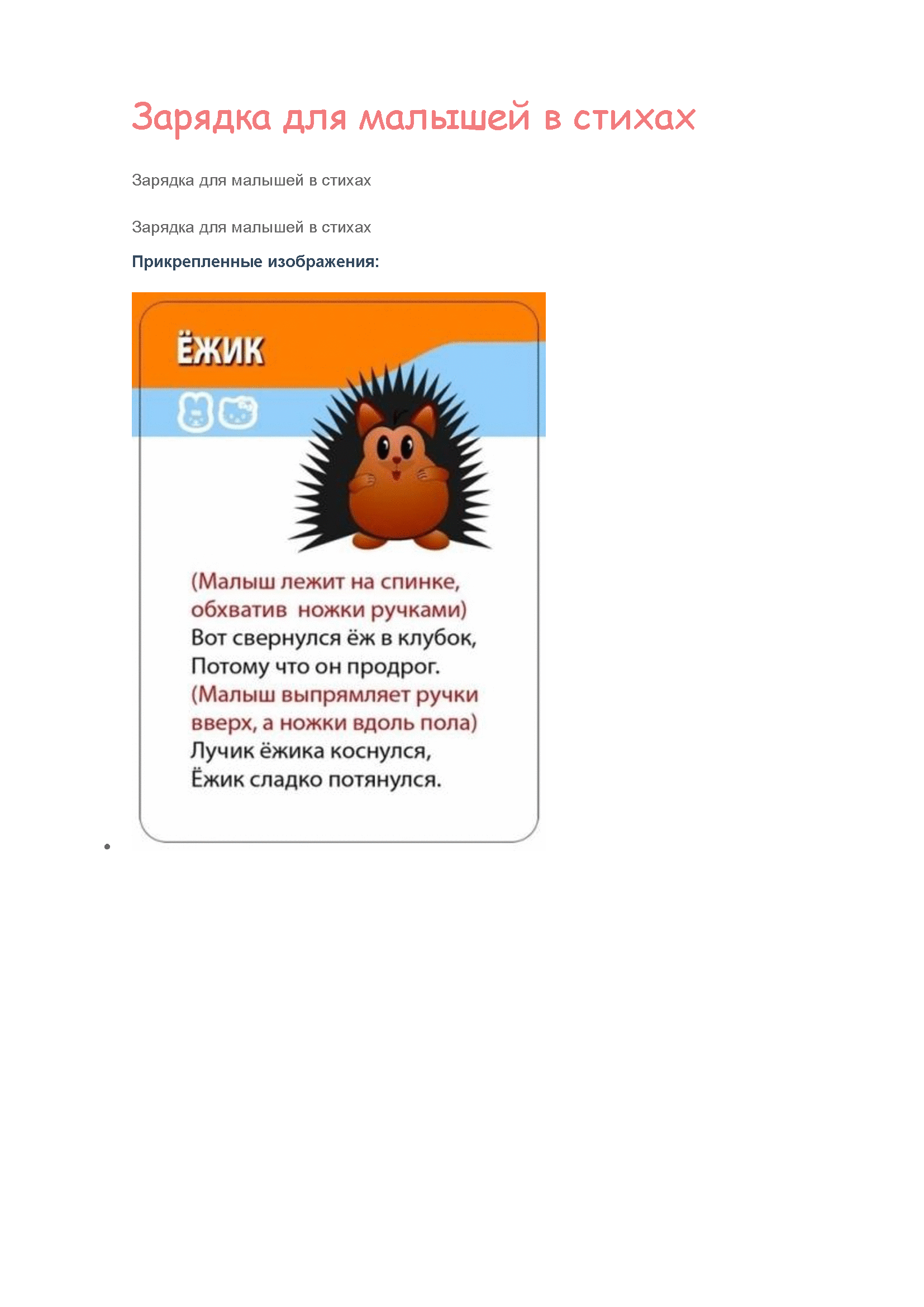 Зарядка для малышей в стихах

Зарядка для малышей в стихах

Зарядка для малышей в стихах

Прикрепленные изображения:

ЁЖИК

(Малыш лежит на спинке, обхватив ножки ручками)
Вот свернулся ёж в клубок,
Потому что он продрог.
(Малыш выпрямляет ручки вверх, а ножки вдоль пола)
Лучик ёжика коснулся,
Ёжик сладко потянулся.